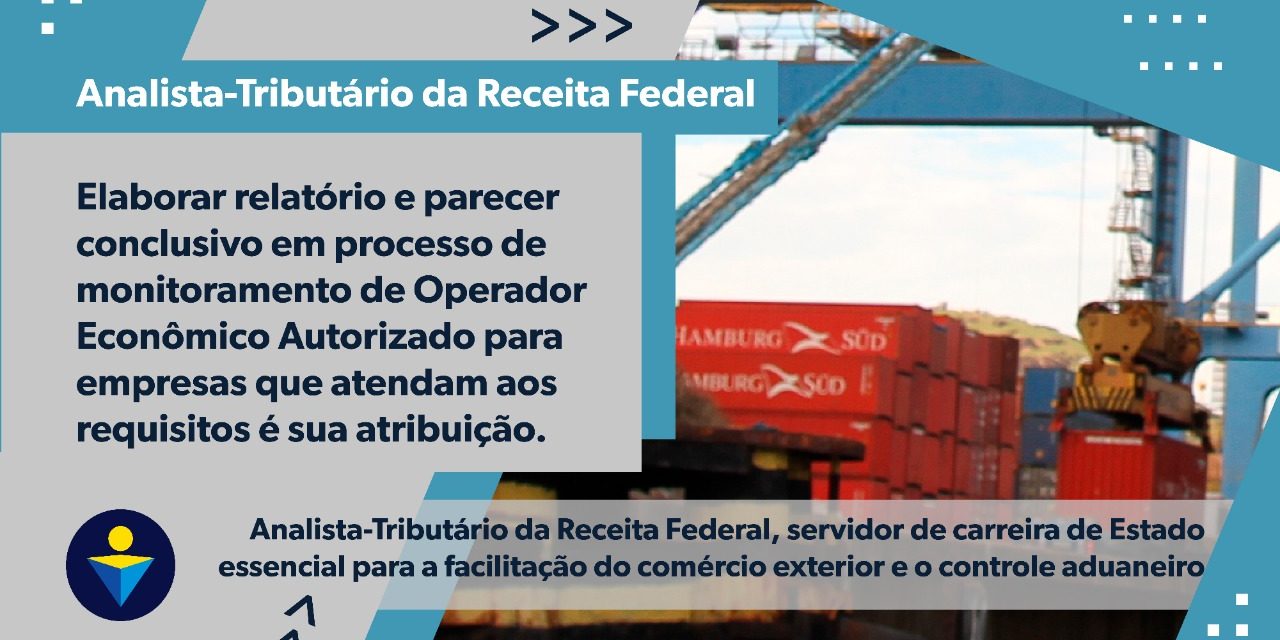 >>>

Analista-Tributário da Receita Federal

Elaborar relatório e parecer conclusivo em processo de monitoramento de Operador Econômico Autorizado para empresas que atendam aos requisitos é sua atribuição.

HAMBURG SÜD

HAMBURG SÜD

Analista-Tributário da Receita Federal, servidor de carreira de Estado essencial para a facilitação do comércio exterior e o controle aduaneiro